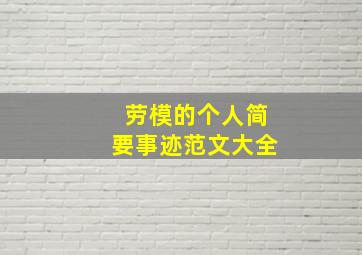 劳模的个人简要事迹范文大全